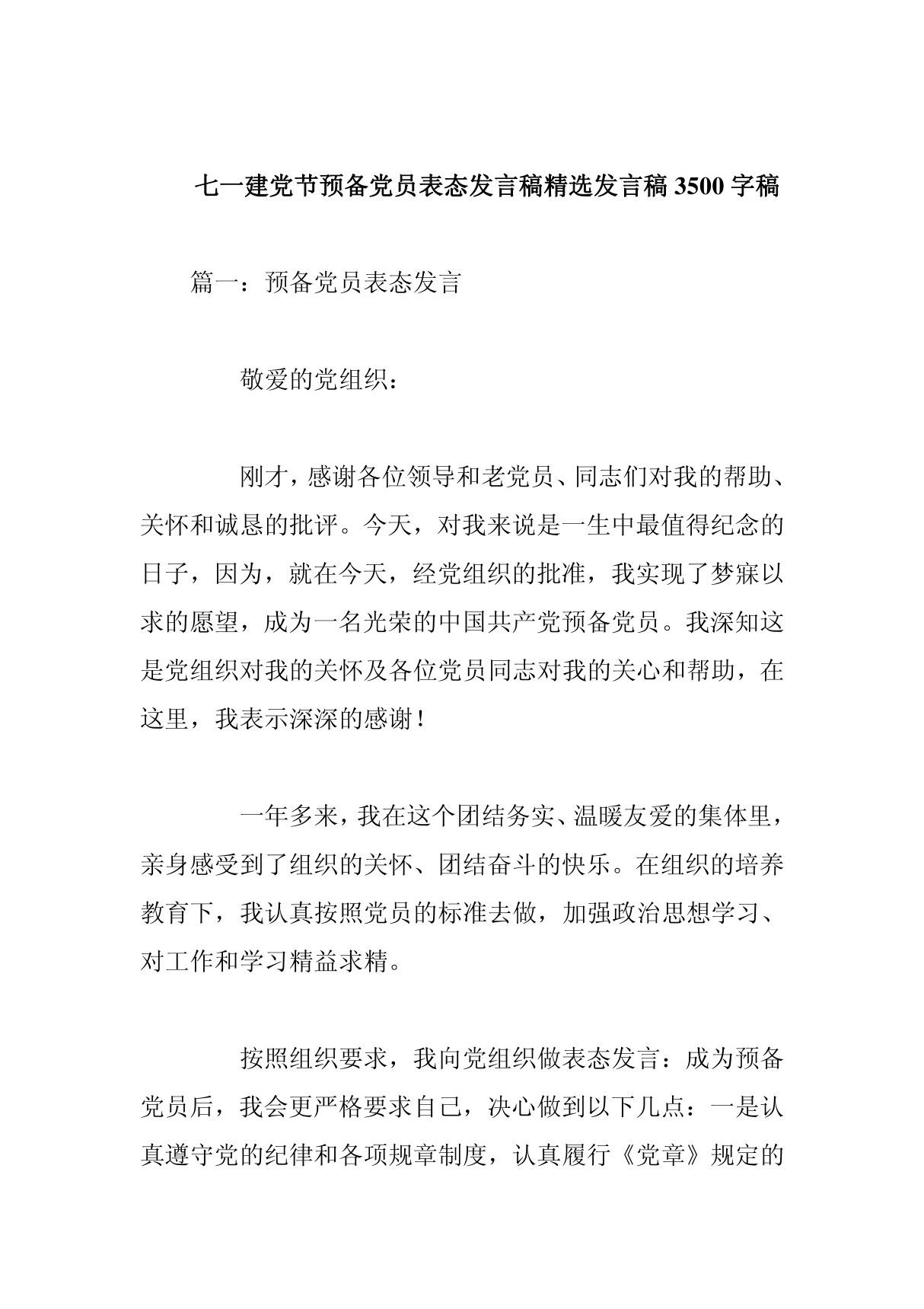 七一建党节预备党员表态发言稿精选发言稿 3500 字稿

篇一：预备党员表态发言

敬爱的党组织：

刚才，感谢各位领导和老党员、同志们对我的帮助、关怀和诚恳的批评。今天，对我来说是一生中最值得纪念的日子，因为，就在今天，经党组织的批准，我实现了梦寐以求的愿望，成为一名光荣的中国共产党预备党员。我深知这是党组织对我的关怀及各位党员同志对我的关心和帮助，在这里，我表示深深的感谢！

一年多来，我在这个团结务实、温暖友爱的集体里，亲身感受到了组织的关怀、团结奋斗的快乐。在组织的培养教育下，我认真按照党员的标准去做，加强政治思想学习、对工作和学习精益求精。

按照组织要求，我向党组织做表态发言：成为预备党员后，我会更严格要求自己，决心做到以下几点：一是认真遵守党的纪律和各项规章制度，认真履行《党章》规定的